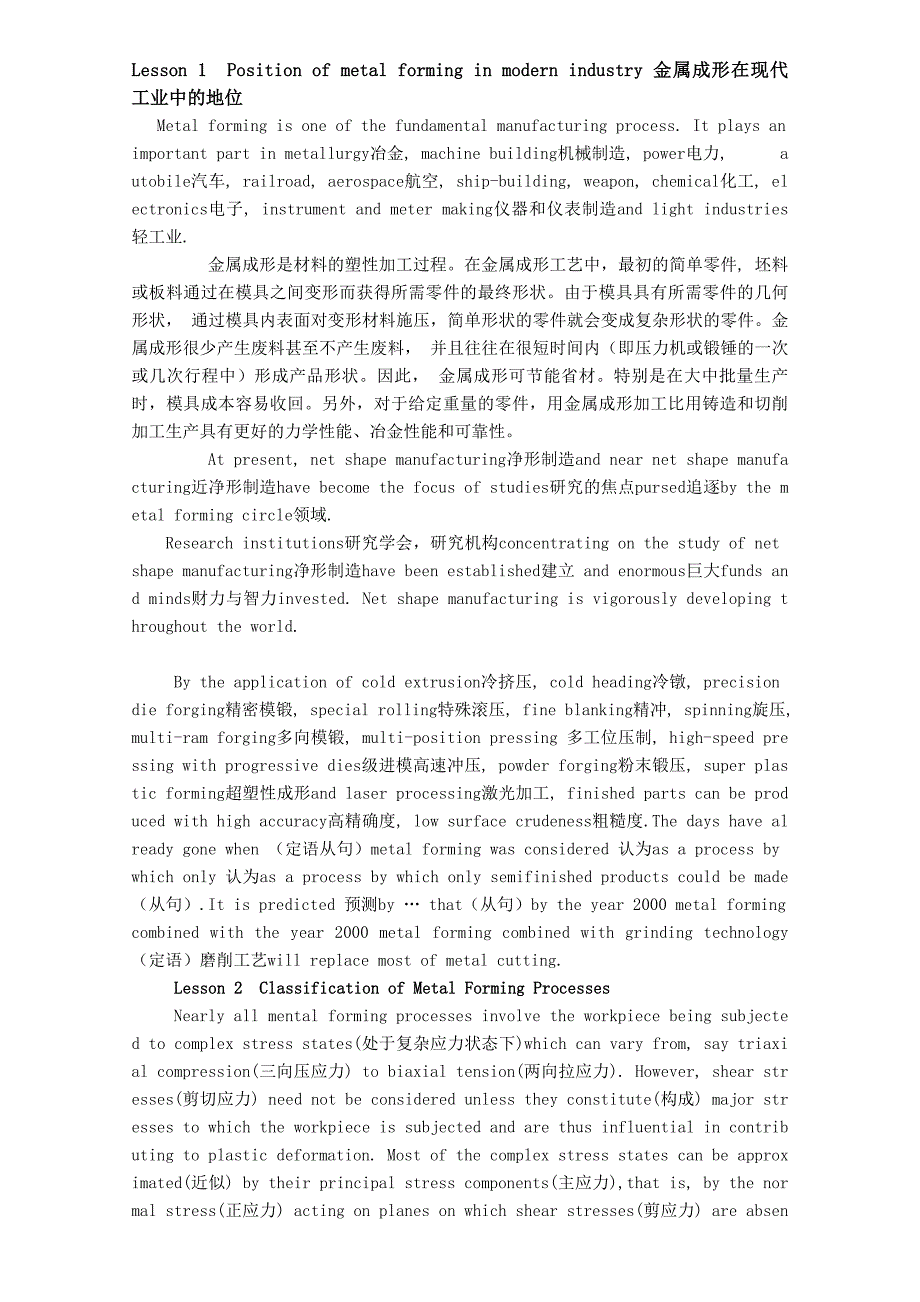 Lesson 1 Position of metal forming in modern industry 金属成形在现代工业中的地位

Metal forming is one of the fundamental manufacturing process. It plays an important part in metallurgy冶金, machine building机械制造, power电力, autobile汽车, railroad, aerospace航空, ship-building, weapon, chemical化工, electronics电子, instrument and meter making仪器和仪表制造and light industries轻工业.

金属成形是材料的塑性加工过程。在金属成形工艺中，最初的简单零件，坯料或板料通过在模具之间变形而获得所需零件的最终形状。由于模具具有所需零件的几何形状， 通过模具内表面对变形材料施压，简单形状的零件就会变成复杂形状的零件。金属成形很少产生废料甚至不产生废料， 并且往往在很短时间内（即压力机或锻锤的一次或几次行程中）形成产品形状。因此， 金属成形可节能省材。特别是在大中批量生产时，模具成本容易收回。另外，对于给定重量的零件，用金属成形加工比用铸造和切削加工生产具有更好的力学性能、冶金性能和可靠性。

At present, net shape manufacturing净形制造and near net shape manufacturing近净形制造have become the focus of studies研究的焦点pursed追逐by the metal forming circle领域.

Research institutions研究学会，研究机构concentrating on the study of net shape manufacturing净形制造have been established建立 and enormous巨大funds and minds财力与智力invested. Net shape manufacturing is vigorously developing throughout the world.

By the application of cold extrusion冷挤压, cold heading冷镦, precision die forging精密模锻, special rolling特殊滚压, fine blanking精冲, spinning旋压, multi-ram forging多向模锻, multi-position pressing 多工位压制, high-speed pressing with progressive dies级进模高速冲压, powder forging粉末锻压, super plastic forming超塑性成形and laser processing激光加工, finished parts can be produced with high accuracy高精确度, low surface crudeness粗糙度.The days have already gone when （定语从句）metal forming was considered 认为as a process by which only 认为as a process by which only semifinished products could be made（从句）.It is predicted 预测by … that（从句）by the year 2000 metal forming combined with the year 2000 metal forming combined with grinding technology（定语）磨削工艺will replace most of metal cutting.

Lesson 2 Classification of Metal Forming Processes

Nearly all mental forming processes involve the workpiece being subjected to complex stress states(处于复杂应力状态下)which can vary from, say triaxial compression(三向压应力) to biaxial tension(两向拉应力). However, shear stresses(剪切应力) need not be considered unless they constitute(构成) major stresses to which the workpiece is subjected and are thus influential in contributing to plastic deformation. Most of the complex stress states can be approximated(近似) by their principal stress components(主应力),that is, by the normal stress(正应力) acting on planes on which shear stresses(剪应力) are absen